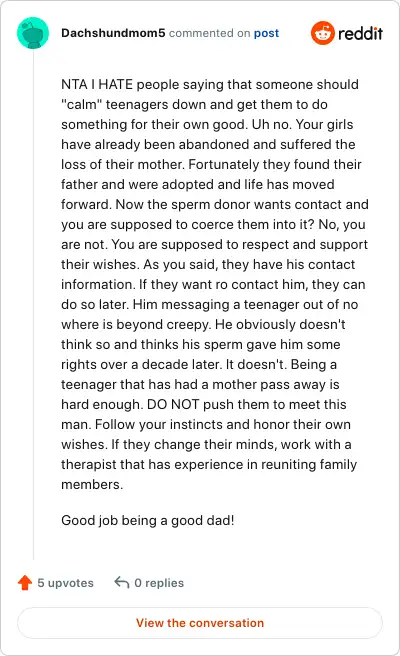 Dachshundmom5 commented on post

reddit

NTA I HATE people saying that someone should "calm" teenagers down and get them to do something for their own good. Uh no. Your girls have already been abandoned and suffered the loss of their mother. Fortunately they found their father and were adopted and life has moved forward. Now the sperm donor wants contact and you are supposed to coerce them into it? No, you are not. You are supposed to respect and support their wishes. As you said, they have his contact information. If they want ro contact him, they can do so later. Him messaging a teenager out of no where is beyond creepy. He obviously doesn't think so and thinks his sperm gave him some rights over a decade later. It doesn't. Being a teenager that has had a mother pass away is hard enough. DO NOT push them to meet this man. Follow your instincts and honor their own wishes. If they change their minds, work with a therapist that has experience in reuniting family members.

Good job being a good dad!

5 upvotes

0 replies

View the conversation